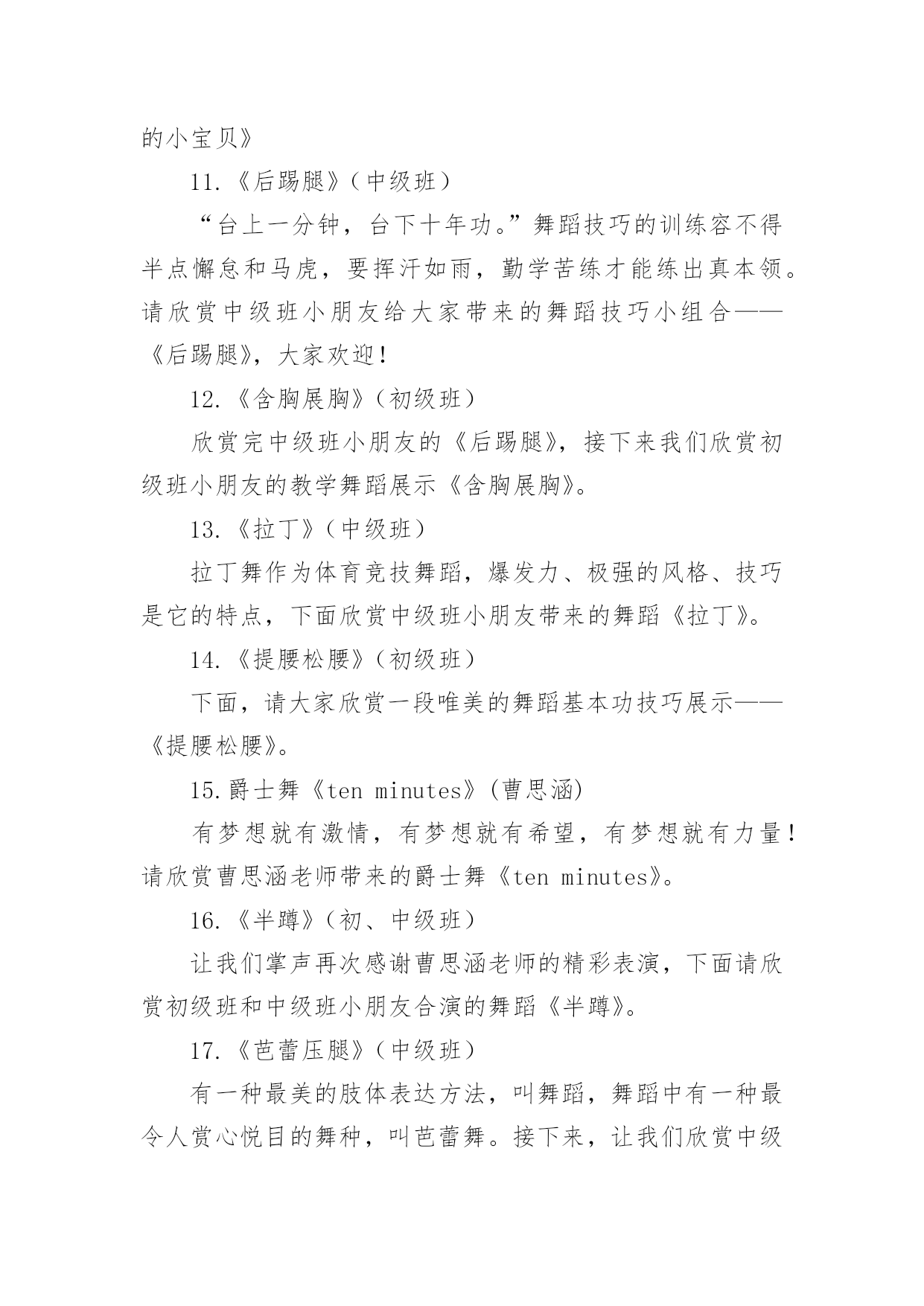 的小宝贝》

11.《后踢腿》(中级班)

“台上一分钟，台下十年功。”舞蹈技巧的训练容不得半点懈怠和马虎，要挥汗如雨，勤学苦练才能练出真本领。请欣赏中级班小朋友给大家带来的舞蹈技巧小组合——《后踢腿》，大家欢迎!

12.《含胸展胸》(初级班)

欣赏完中级班小朋友的《后踢腿》，接下来我们欣赏初级班小朋友的教学舞蹈展示《含胸展胸》。

13.《拉丁》(中级班)

拉丁舞作为体育竞技舞蹈，爆发力、极强的风格、技巧是它的特点，下面欣赏中级班小朋友带来的舞蹈《拉丁》。

14.《提腰松腰》(初级班)

下面，请大家欣赏一段唯美的舞蹈基本功技巧展示——《提腰松腰》。

15.爵士舞《ten minutes》(曹思涵)

有梦想就有激情，有梦想就有希望，有梦想就有力量!请欣赏曹思涵老师带来的爵士舞《ten minutes》。

16.《半蹲》(初、中级班)

让我们掌声再次感谢曹思涵老师的精彩表演，下面请欣赏初级班和中级班小朋友合演的舞蹈《半蹲》。

17.《芭蕾压腿》(中级班)

有一种最美的肢体表达方法，叫舞蹈，舞蹈中有一种最令人赏心悦目的舞种，叫芭蕾舞。接下来，让我们欣赏中级